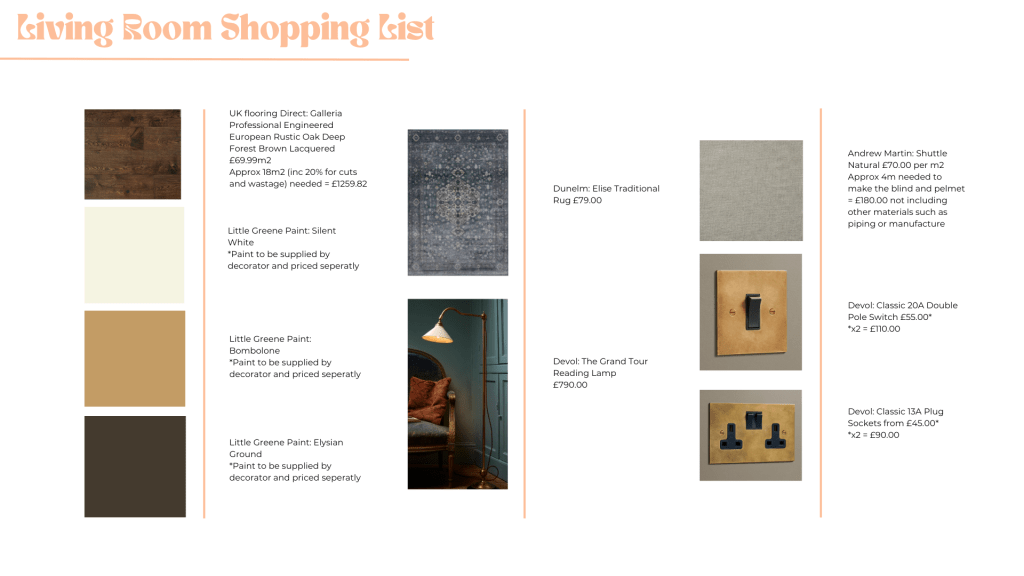 Living Room Shopping List

UK flooring Direct: Galleria Professional Engineered European Rustic Oak Deep Forest Brown Lacquered £69.99m2
Approx 18m2 (inc 20% for cuts and wastage) needed = £1259.82

Little Greene Paint: Silent White
*Paint to be supplied by decorator and priced seperatly

Little Greene Paint: Bombolone
*Paint to be supplied by decorator and priced seperatly

Little Greene Paint: Elysian Ground
*Paint to be supplied by decorator and priced seperatly

Dunelm: Elise Traditional Rug £79.00

Devol: The Grand Tour Reading Lamp
£790.00

Andrew Martin: Shuttle Natural £70.00 per m2
Approx 4m needed to make the blind and pelmet = £180.00 not including other materials such as piping or manufacture

Devol: Classic 20A Double Pole Switch £55.00*
*x2 = £110.00

Devol: Classic 13A Plug Sockets from £45.00*
*x2 = £90.00